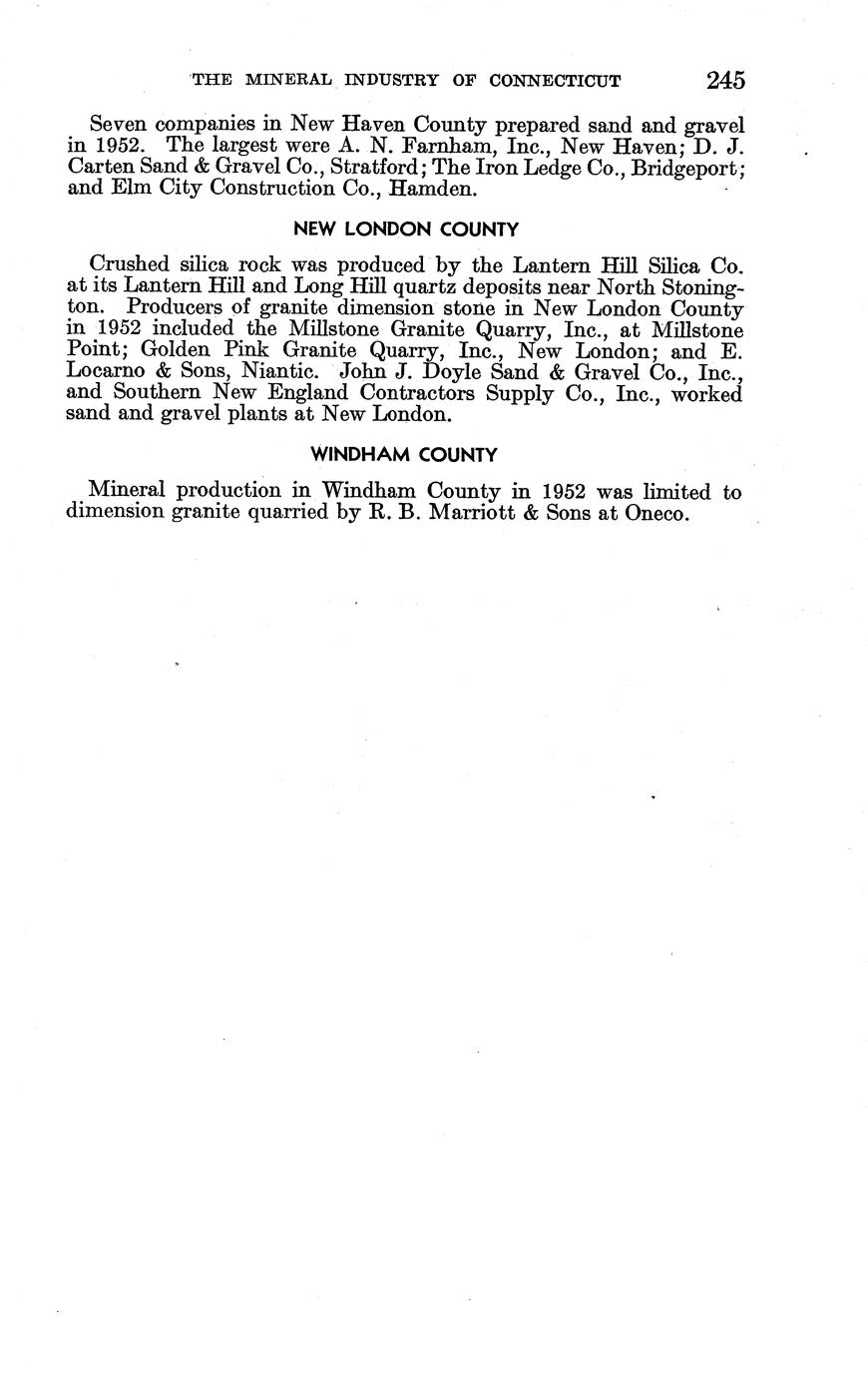 THE MINERAL INDUSTRY OF CONNECTICUT 245

Seven companies in New Haven County prepared sand and gravel in 1952. The largest were A. N. Farnham, Inc., New Haven; D. J. Carten Sand & Gravel Co., Stratford; The Iron Ledge Co., Bridgeport; and Elm City Construction Co., Hamden.

NEW LONDON COUNTY

Crushed silica rock was produced by the Lantern Hill Silica Co. at its Lantern Hill and Long Hill quartz deposits near North Stonington. Producers of granite dimension stone in New London County in 1952 included the Millstone Granite Quarry, Inc., at Millstone Point; Golden Pink Granite Quarry, Inc., New London; and E. Locarno & Sons, Niantic. John J. Doyle Sand & Gravel Co., Inc., and Southern New England Contractors Supply Co., Inc., worked sand and gravel plants at New London.

WINDHAM COUNTY

Mineral production in Windham County in 1952 was limited to dimension granite quarried by R. B. Marriott & Sons at Oneco.